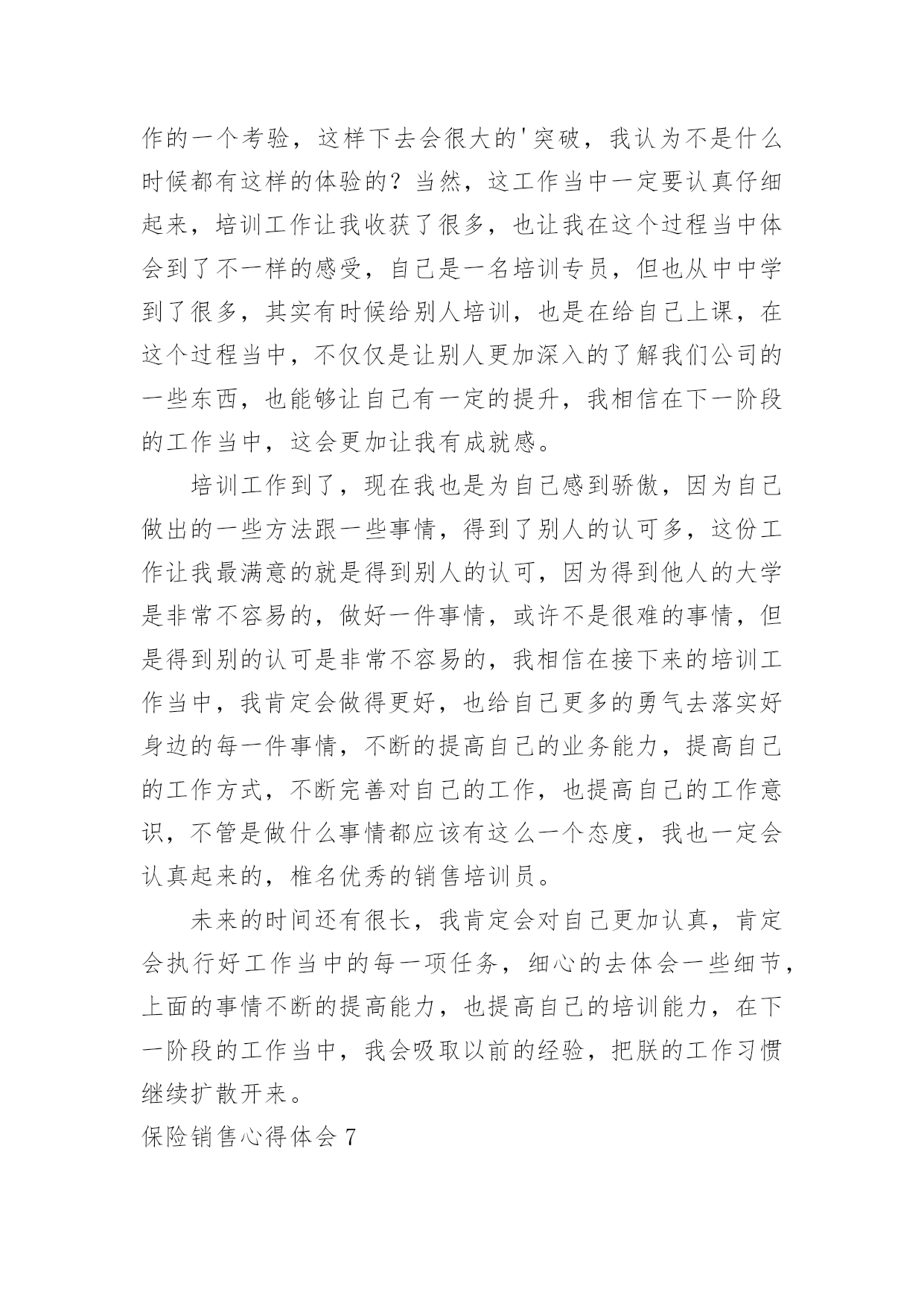 作的一个考验，这样下去会很大的'突破，我认为不是什么时候都有这样的体验的？当然，这工作当中一定要认真仔细起来，培训工作让我收获了很多，也让我在这个过程当中体会到了不一样的感受，自己是一名培训专员，但也从中中学到了很多，其实有时候给别人培训，也是在给自己上课，在这个过程当中，不仅仅是让别人更加深入的了解我们公司的一些东西，也能够让自己有一定的提升，我相信在下一阶段的工作当中，这会更加让我有成就感。

培训工作到了，现在我也是为自己感到骄傲，因为自己做出的一些方法跟一些事情，得到了别人的认可多，这份工作让我最满意的就是得到别人的认可，因为得到他人的大学是非常不容易的，做好一件事情，或许不是很难的事情，但是得到别的认可是非常不容易的，我相信在接下来的培训工作当中，我肯定会做得更好，也给自己更多的勇气去落实好身边的每一件事情，不断的提高自己的业务能力，提高自己的工作方式，不断完善对自己的工作，也提高自己的工作意识，不管是做什么事情都应该有这么一个态度，我也一定会认真起来的，椎名优秀的销售培训员。

未来的时间还有很长，我肯定会对自己更加认真，肯定会执行好工作当中的每一项任务，细心的去体会一些细节，上面的事情不断的提高能力，也提高自己的培训能力，在下一阶段的工作当中，我会吸取以前的经验，把朕的工作习惯继续扩散开来。

保险销售心得体会 7